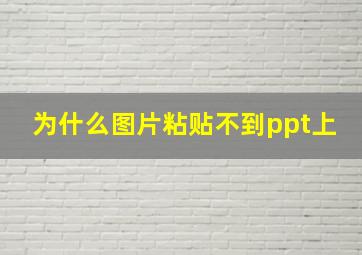 为什么图片粘贴不到ppt上